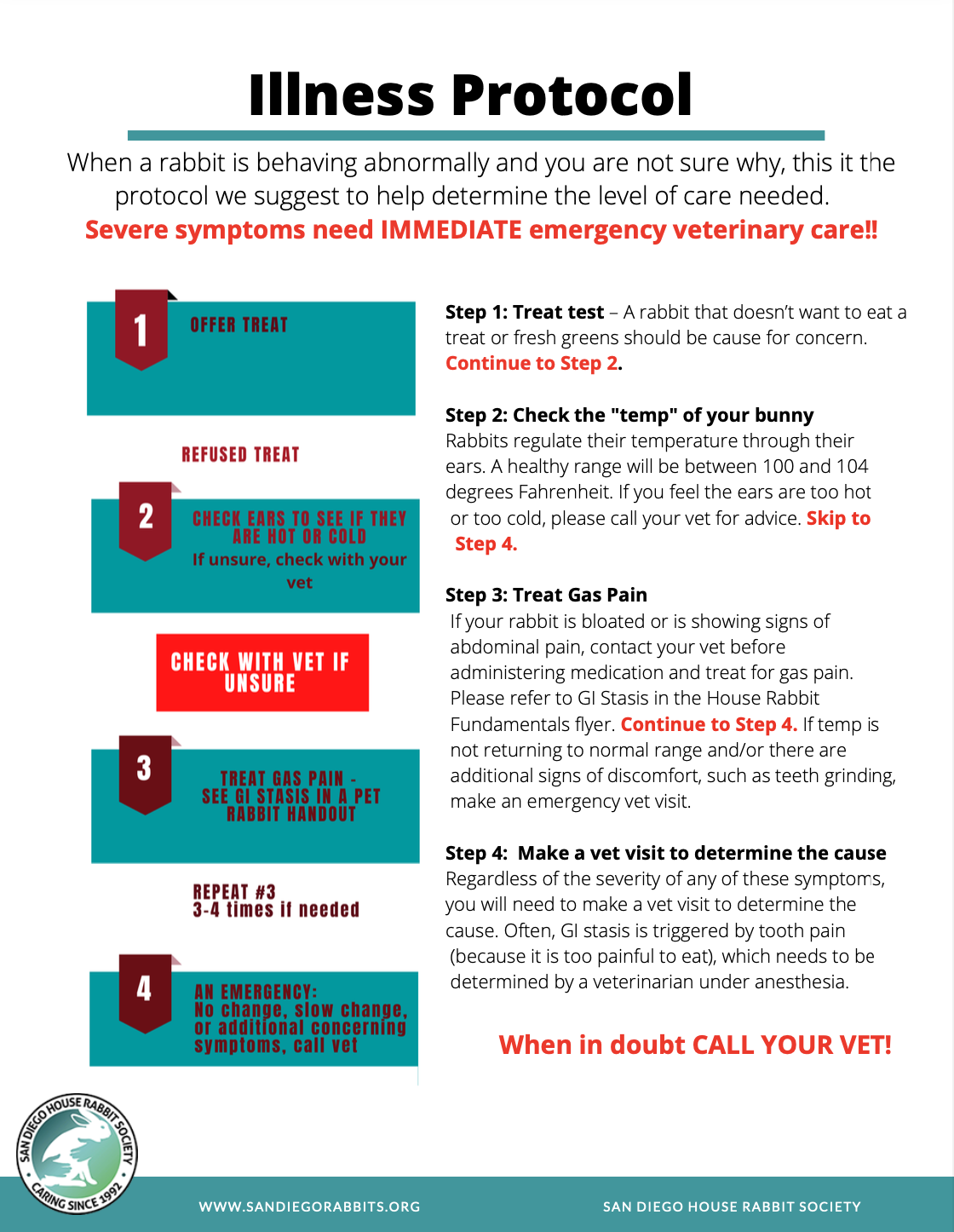 Illness Protocol

When a rabbit is behaving abnormally and you are not sure why, this it the protocol we suggest to help determine the level of care needed.

Severe symptoms need IMMEDIATE emergency veterinary care!!

1 OFFER TREAT

REFUSED TREAT

2 CHECK EARS TO SEE IF THEY ARE HOT OR COLD
If unsure, check with your vet

CHECK WITH VET IF UNSURE

3 TREAT GAS PAIN - SEE GI STASIS IN A PET RABBIT HANDOUT

REPEAT #3
3-4 times if needed

4 AN EMERGENCY:
No change, slow change, or additional concerning symptoms, call vet

Step 1: Treat test – A rabbit that doesn't want to eat a treat or fresh greens should be cause for concern. Continue to Step 2.

Step 2: Check the "temp" of your bunny
Rabbits regulate their temperature through their ears. A healthy range will be between 100 and 104 degrees Fahrenheit. If you feel the ears are too hot or too cold, please call your vet for advice. Skip to Step 4.

Step 3: Treat Gas Pain
If your rabbit is bloated or is showing signs of abdominal pain, contact your vet before administering medication and treat for gas pain. Please refer to GI Stasis in the House Rabbit Fundamentals flyer. Continue to Step 4. If temp is not returning to normal range and/or there are additional signs of discomfort, such as teeth grinding, make an emergency vet visit.

Step 4: Make a vet visit to determine the cause
Regardless of the severity of any of these symptoms, you will need to make a vet visit to determine the cause. Often, GI stasis is triggered by tooth pain (because it is too painful to eat), which needs to be determined by a veterinarian under anesthesia.

When in doubt CALL YOUR VET!

SAN DIEGO HOUSE RABBIT SOCIETY CARING SINCE 1992

WWW.SANDIEGORABBITS.ORG

SAN DIEGO HOUSE RABBIT SOCIETY